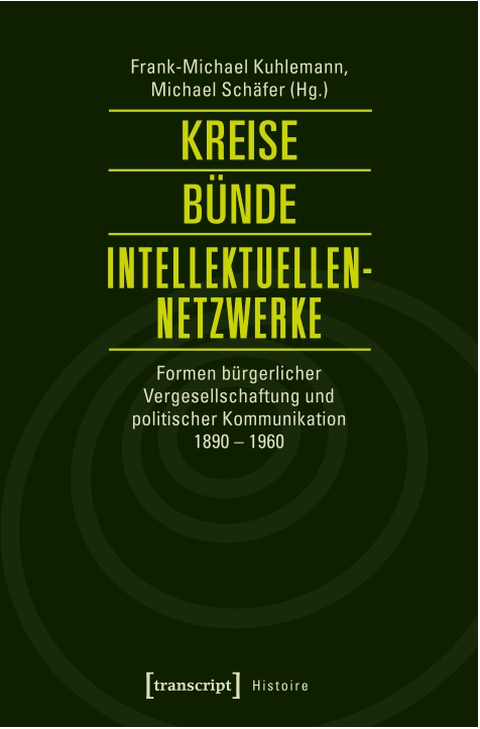 Frank-Michael Kuhlemann, Michael Schäfer (Hg.)

KREISE
BÜNDE
INTELLEKTUELLEN-NETZWERKE

Formen bürgerlicher Vergesellschaftung und politischer Kommunikation 1890 – 1960

[transcript] Histoire